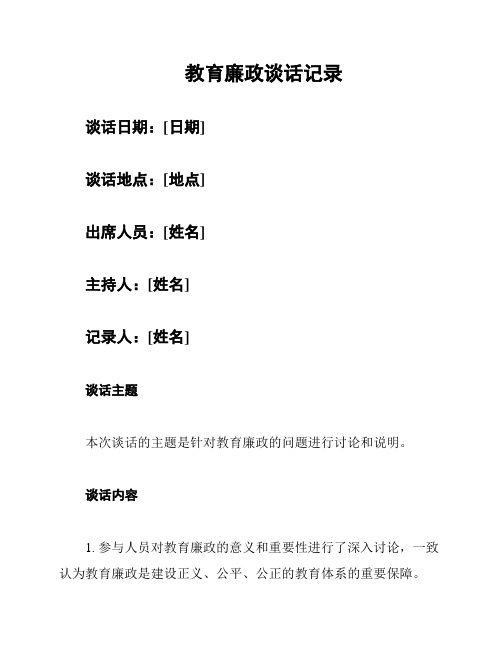 教育廉政谈话记录

谈话日期：[日期]

谈话地点：[地点]

出席人员：[姓名]

主持人：[姓名]

记录人：[姓名]

谈话主题

本次谈话的主题是针对教育廉政的问题进行讨论和说明。

谈话内容

1. 参与人员对教育廉政的意义和重要性进行了深入讨论，一致认为教育廉政是建设正义、公平、公正的教育体系的重要保障。